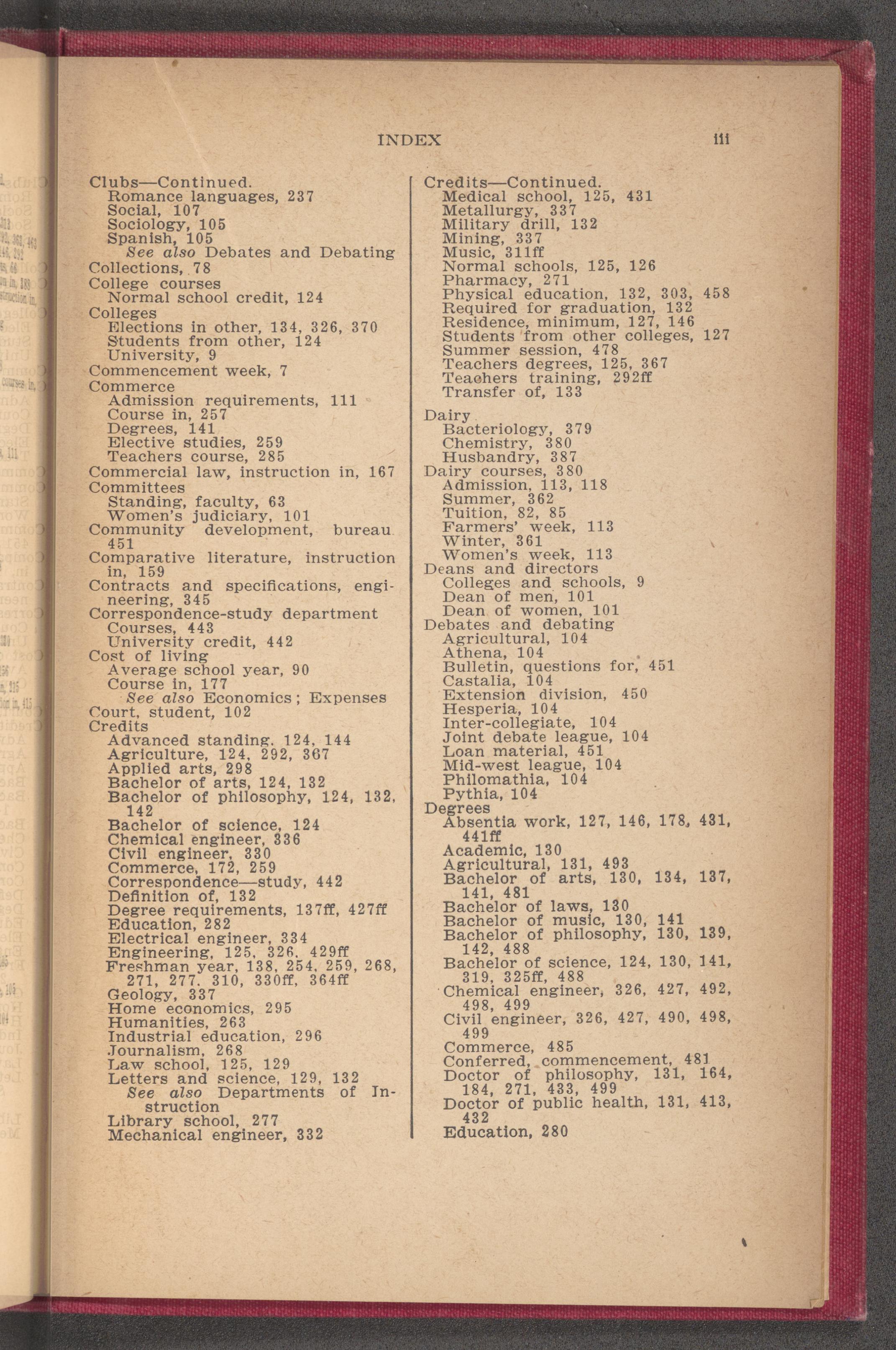 INDEX iii

Clubs—Continued.
Romance languages, 237
Social, 107
Sociology, 105
Spanish, 105
See also Debates and Debating
Collections, 78
College courses
Normal school credit, 124
Colleges
Elections in other, 134, 326, 370
Students from other, 124
University, 9
Commencement week, 7
Commerce
Admission requirements, 111
Course in, 257
Degrees, 141
Elective studies, 259
Teachers course, 285
Commercial law, instruction in, 167
Committees
Standing, faculty, 63
Women's judiciary, 101
Community development, bureau 451
Comparative literature, instruction in, 159
Contracts and specifications, engineering, 345
Correspondence-study department
Courses, 443
University credit, 442
Cost of living
Average school year, 90
Course in, 177
See also Economics; Expenses
Court, student, 102
Credits
Advanced standing, 124, 144
Agriculture, 124, 292, 367
Applied arts, 298
Bachelor of arts, 124, 132
Bachelor of philosophy, 124, 132, 142
Bachelor of science, 124
Chemical engineer, 336
Civil engineer, 330
Commerce, 172, 259
Correspondence—study, 442
Definition of, 132
Degree requirements, 137ff, 427ff
Education, 282
Electrical engineer, 334
Engineering, 125, 326, 429ff
Freshman year, 138, 254, 259, 268, 271, 277, 310, 330ff, 364ff
Geology, 337
Home economics, 295
Humanities, 263
Industrial education, 296
Journalism, 268
Law school, 125, 129
Letters and science, 129, 132
See also Departments of Instruction
Library school, 277
Mechanical engineer, 332

Credits—Continued.
Medical school, 125, 431
Metallurgy, 337
Military drill, 132
Mining, 337
Music, 311ff
Normal schools, 125, 126
Pharmacy, 271
Physical education, 132, 303, 458
Required for graduation, 132
Residence, minimum, 127, 146
Students from other colleges, 127
Summer session, 478
Teachers degrees, 125, 367
Teachers training, 292ff
Transfer of, 133

Dairy
Bacteriology, 379
Chemistry, 380
Husbandry, 387
Dairy courses, 380
Admission, 113, 118
Summer, 362
Tuition, 82, 85
Farmers' week, 113
Winter, 361
Women's week, 113
Deans and directors
Colleges and schools, 9
Dean of men, 101
Dean of women, 101
Debates and debating
Agricultural, 104
Athena, 104
Bulletin, questions for, 451
Castalia, 104
Extension division, 450
Hesperia, 104
Inter-collegiate, 104
Joint debate league, 104
Loan material, 451
Mid-west league, 104
Philomathia, 104
Pythia, 104
Degrees
Absentia work, 127, 146, 178, 431, 441ff
Academic, 130
Agricultural, 131, 493
Bachelor of arts, 130, 134, 137, 141, 481
Bachelor of laws, 130
Bachelor of music, 130, 141
Bachelor of philosophy, 130, 139, 142, 488
Bachelor of science, 124, 130, 141, 319, 325ff, 488
Chemical engineer, 326, 427, 492, 498, 499
Civil engineer, 326, 427, 490, 498, 499
Commerce, 485
Conferred, commencement, 481
Doctor of philosophy, 131, 164, 184, 271, 433, 499
Doctor of public health, 131, 413, 432
Education, 280